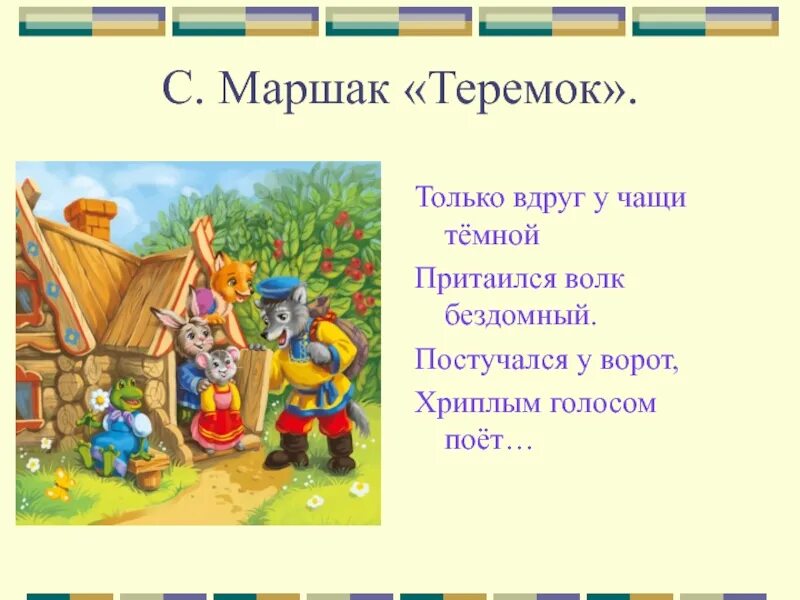 С. Маршак «Теремок».

Только вдруг у чащи тёмной

Притаился волк бездомный.

Постучался у ворот,

Хриплым голосом поёт…